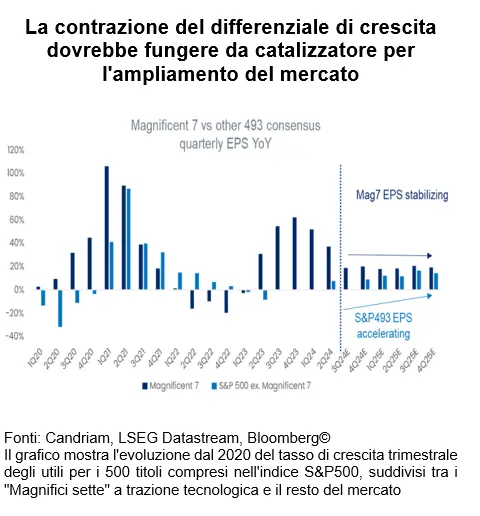 La contrazione del differenziale di crescita dovrebbe fungere da catalizzatore per l'ampliamento del mercato

Magnificent 7 vs other 493 consensus quarterly EPS YoY

120%
100%
80%
60%
40%
20%
0%
-20%
-40%

Mag7 EPS stabilizing

S&P493 EPS accelerating

1Q20
2Q20
3Q20
4Q20
1Q21
2Q21
3Q21
4Q21
1Q22
2Q22
3Q22
4Q22
1Q23
2Q23
3Q23
4Q23
1Q24
2Q24
3Q24E
4Q24E
1Q25E
2Q25E
3Q25E
4Q25E

Magnificent 7
S&P 500 ex. Magnificent 7

Fonti: Candriam, LSEG Datastream, Bloomberg©
Il grafico mostra l'evoluzione dal 2020 del tasso di crescita trimestrale degli utili per i 500 titoli compresi nell'indice S&P500, suddivisi tra i "Magnifici sette" a trazione tecnologica e il resto del mercato